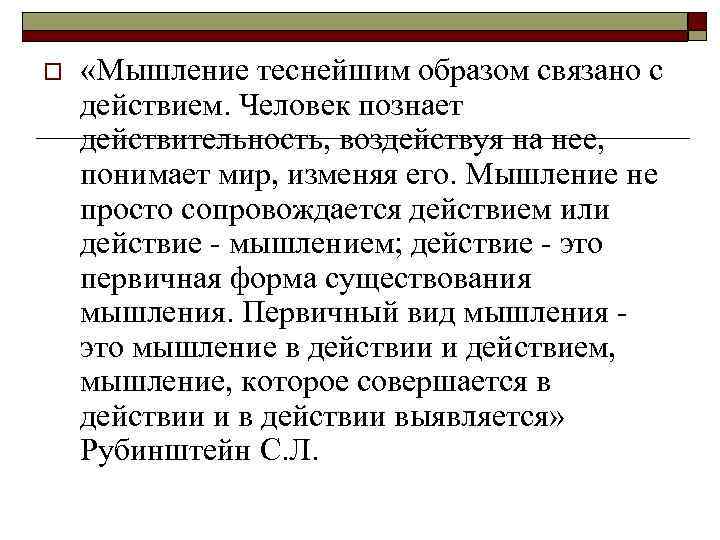 «Мышление теснейшим образом связано с действием. Человек познает действительность, воздействуя на нее, понимает мир, изменяя его. Мышление не просто сопровождается действием или действие - мышлением; действие - это первичная форма существования мышления. Первичный вид мышления - это мышление в действии и действием, мышление, которое совершается в действии и в действии выявляется» Рубинштейн С.Л.